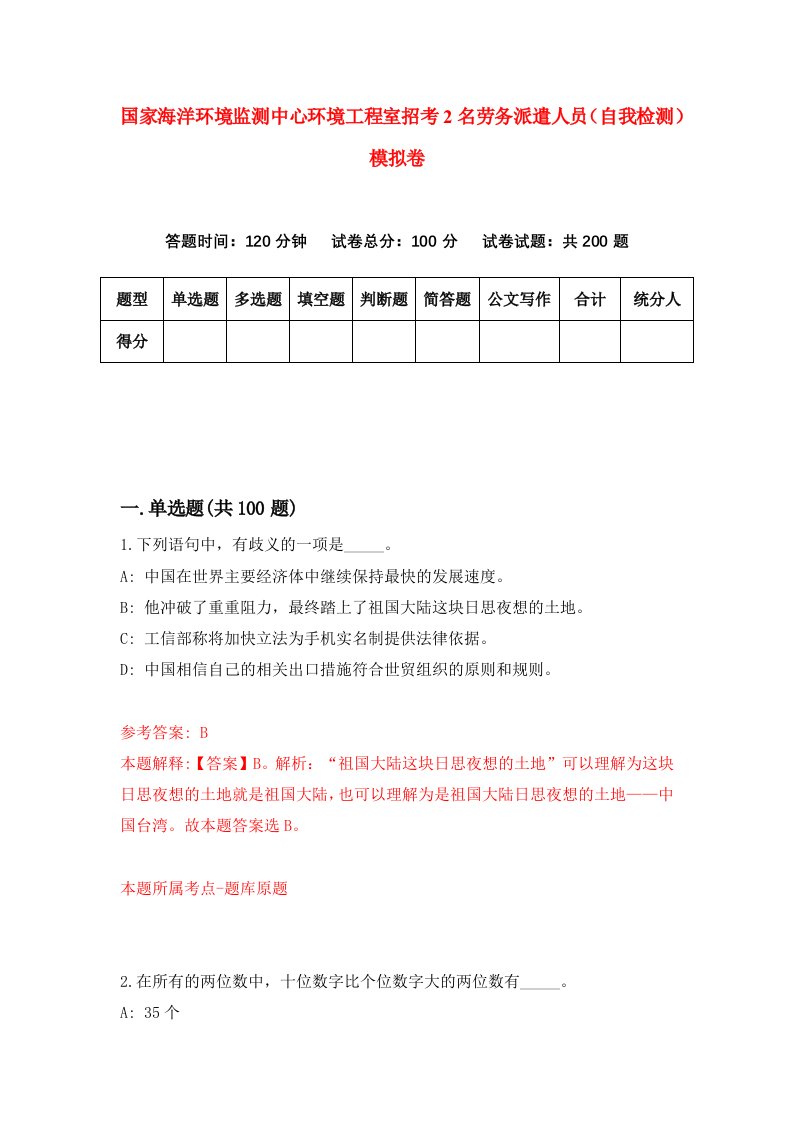 国家海洋环境监测中心环境工程室招考2名劳务派遣人员（自我检测）模拟卷

答题时间：120分钟　试卷总分：100分　试卷试题：共200题

| 题型 | 单选题 | 多选题 | 填空题 | 判断题 | 简答题 | 公文写作 | 合计 | 统分人 |
|---|---|---|---|---|---|---|---|---|
| 得分 | | | | | | | | |

一.单选题(共100题)

1.下列语句中，有歧义的一项是_____。
A: 中国在世界主要经济体中继续保持最快的发展速度。
B: 他冲破了重重阻力，最终踏上了祖国大陆这块日思夜想的土地。
C: 工信部称将加快立法为手机实名制提供法律依据。
D: 中国相信自己的相关出口措施符合世贸组织的原则和规则。

参考答案: B
本题解释:【答案】B。解析：“祖国大陆这块日思夜想的土地”可以理解为这块日思夜想的土地就是祖国大陆，也可以理解为是祖国大陆日思夜想的土地——中国台湾。故本题答案选B。

本题所属考点-题库原题

2.在所有的两位数中，十位数字比个位数字大的两位数有_____。
A: 35个